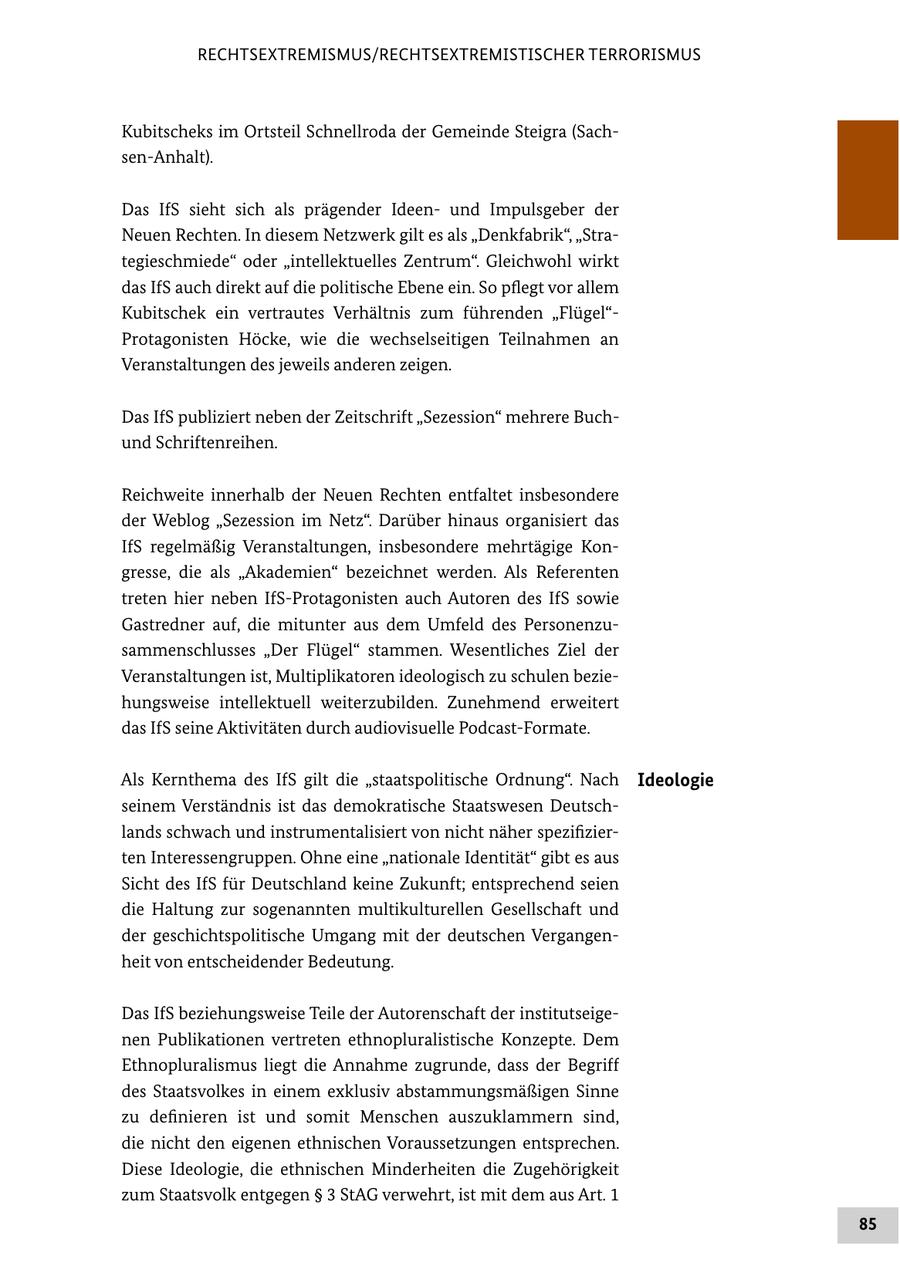 RECHTSEXTREMISMUS/RECHTSEXTREMISTISCHER TERRORISMUS

Kubitscheks im Ortsteil Schnellroda der Gemeinde Steigra (Sachsen-Anhalt).

Das IfS sieht sich als prägender Ideen- und Impulsgeber der Neuen Rechten. In diesem Netzwerk gilt es als „Denkfabrik“, „Strategieschmiede“ oder „intellektuelles Zentrum“. Gleichwohl wirkt das IfS auch direkt auf die politische Ebene ein. So pflegt vor allem Kubitschek ein vertrautes Verhältnis zum führenden „Flügel“-Protagonisten Höcke, wie die wechselseitigen Teilnahmen an Veranstaltungen des jeweils anderen zeigen.

Das IfS publiziert neben der Zeitschrift „Sezession“ mehrere Buch- und Schriftenreihen.

Reichweite innerhalb der Neuen Rechten entfaltet insbesondere der Weblog „Sezession im Netz“. Darüber hinaus organisiert das IfS regelmäßig Veranstaltungen, insbesondere mehrtägige Kongresse, die als „Akademien“ bezeichnet werden. Als Referenten treten hier neben IfS-Protagonisten auch Autoren des IfS sowie Gastredner auf, die mitunter aus dem Umfeld des Personenzusammenschlusses „Der Flügel“ stammen. Wesentliches Ziel der Veranstaltungen ist, Multiplikatoren ideologisch zu schulen beziehungsweise intellektuell weiterzubilden. Zunehmend erweitert das IfS seine Aktivitäten durch audiovisuelle Podcast-Formate.

Ideologie

Als Kernthema des IfS gilt die „staatspolitische Ordnung“. Nach seinem Verständnis ist das demokratische Staatswesen Deutschlands schwach und instrumentalisiert von nicht näher spezifizierten Interessengruppen. Ohne eine „nationale Identität“ gibt es aus Sicht des IfS für Deutschland keine Zukunft; entsprechend seien die Haltung zur sogenannten multikulturellen Gesellschaft und der geschichtspolitische Umgang mit der deutschen Vergangenheit von entscheidender Bedeutung.

Das IfS beziehungsweise Teile der Autorenschaft der institutseigenen Publikationen vertreten ethnopluralistische Konzepte. Dem Ethnopluralismus liegt die Annahme zugrunde, dass der Begriff des Staatsvolkes in einem exklusiv abstammungsmäßigen Sinne zu definieren ist und somit Menschen auszuklammern sind, die nicht den eigenen ethnischen Voraussetzungen entsprechen. Diese Ideologie, die ethnischen Minderheiten die Zugehörigkeit zum Staatsvolk entgegen § 3 StAG verwehrt, ist mit dem aus Art. 1

85